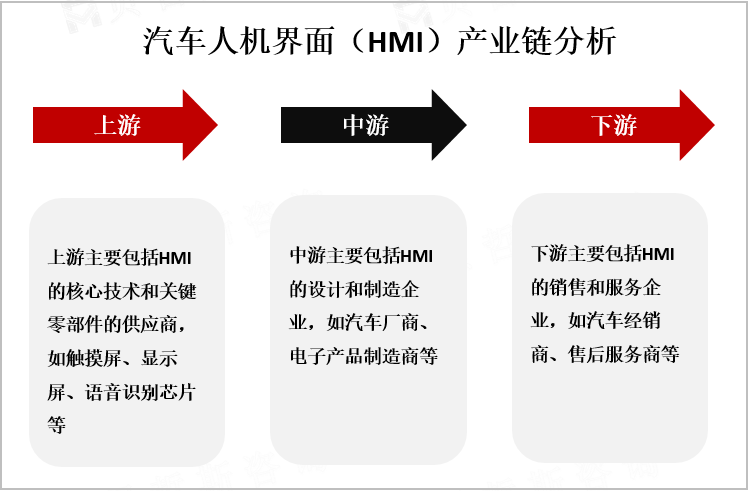 汽车人机界面（HMI）产业链分析

上游

中游

下游

上游主要包括HMI的核心技术和关键零部件的供应商，如触摸屏、显示屏、语音识别芯片等

中游主要包括HMI的设计和制造企业，如汽车厂商、电子产品制造商等

下游主要包括HMI的销售和服务企业，如汽车经销商、售后服务商等